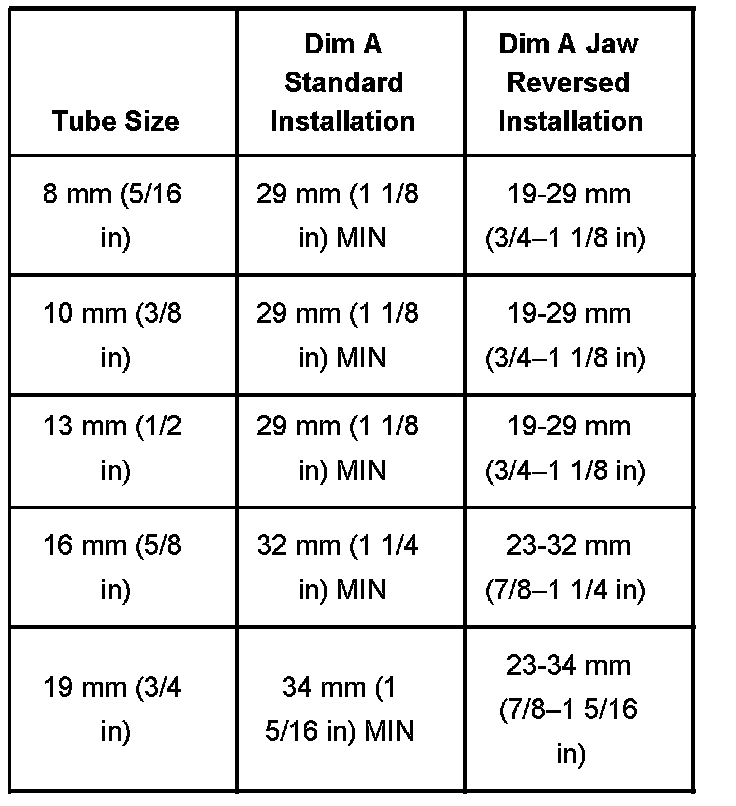 | Tube Size | Dim A Standard Installation | Dim A Jaw Reversed Installation |
|---|---|---|
| 8 mm (5/16 in) | 29 mm (1 1/8 in) MIN | 19-29 mm (3/4–1 1/8 in) |
| 10 mm (3/8 in) | 29 mm (1 1/8 in) MIN | 19-29 mm (3/4–1 1/8 in) |
| 13 mm (1/2 in) | 29 mm (1 1/8 in) MIN | 19-29 mm (3/4–1 1/8 in) |
| 16 mm (5/8 in) | 32 mm (1 1/4 in) MIN | 23-32 mm (7/8–1 1/4 in) |
| 19 mm (3/4 in) | 34 mm (1 5/16 in) MIN | 23-34 mm (7/8–1 5/16 in) |